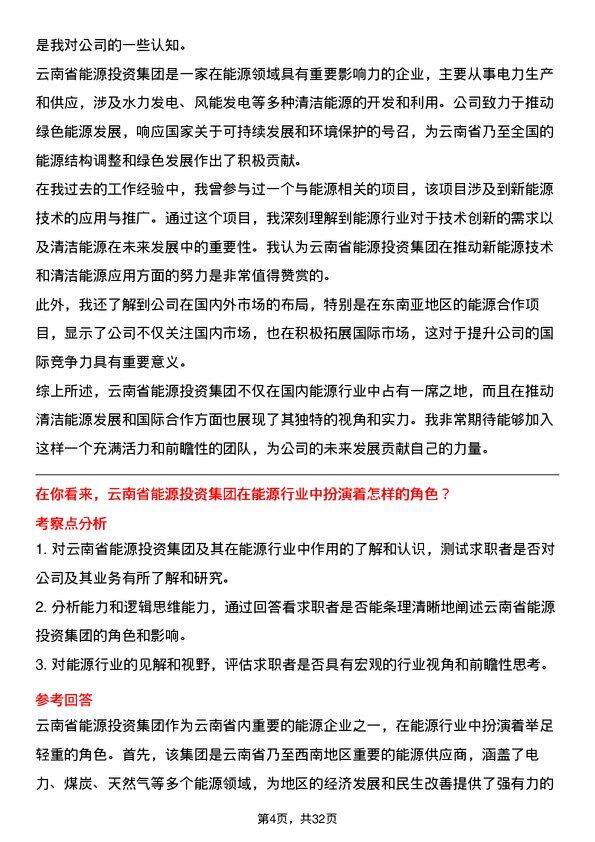 是我对公司的一些认知。

云南省能源投资集团是一家在能源领域具有重要影响力的企业，主要从事电力生产和供应，涉及水力发电、风能发电等多种清洁能源的开发和利用。公司致力于推动绿色能源发展，响应国家关于可持续发展和环境保护的号召，为云南省乃至全国的能源结构调整和绿色发展作出了积极贡献。

在我过去的工作经验中，我曾参与过一个与能源相关的项目，该项目涉及到新能源技术的应用与推广。通过这个项目，我深刻理解到能源行业对于技术创新的需求以及清洁能源在未来发展中的重要性。我认为云南省能源投资集团在推动新能源技术和清洁能源应用方面的努力是非常值得赞赏的。

此外，我还了解到公司在国内外市场的布局，特别是在东南亚地区的能源合作项目，显示了公司不仅关注国内市场，也在积极拓展国际市场，这对于提升公司的国际竞争力具有重要意义。

综上所述，云南省能源投资集团不仅在国内能源行业中占有一席之地，而且在推动清洁能源发展和国际合作方面也展现了其独特的视角和实力。我非常期待能够加入这样一个充满活力和前瞻性的团队，为公司的未来发展贡献自己的力量。

在你看来，云南省能源投资集团在能源行业中扮演着怎样的角色？

考察点分析

1. 对云南省能源投资集团及其在能源行业中作用的了解和认识，测试求职者是否对公司及其业务有所了解和研究。

2. 分析能力和逻辑思维能力，通过回答看求职者是否能条理清晰地阐述云南省能源投资集团的角色和影响。

3. 对能源行业的见解和视野，评估求职者是否具有宏观的行业视角和前瞻性思考。

参考回答

云南省能源投资集团作为云南省内重要的能源企业之一，在能源行业中扮演着举足轻重的角色。首先，该集团是云南省乃至西南地区重要的能源供应商，涵盖了电力、煤炭、天然气等多个能源领域，为地区的经济发展和民生改善提供了强有力的

第4页，共32页